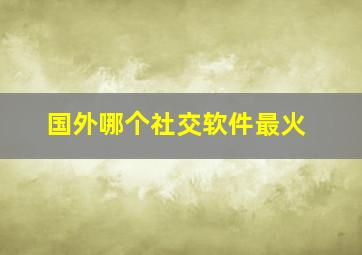 国外哪个社交软件最火